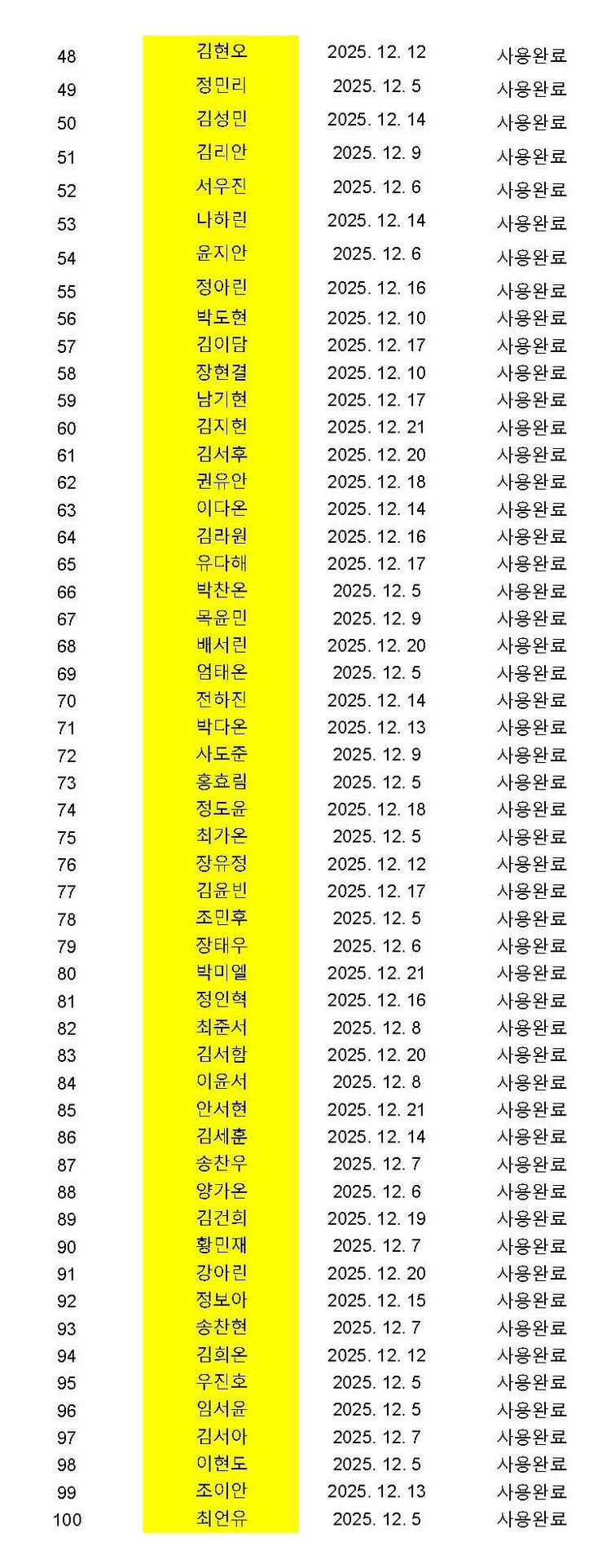 | 48 | 김현오 | 2025. 12. 12 | 사용완료 |
|---|---|---|---|
| 49 | 정민리 | 2025. 12. 5 | 사용완료 |
| 50 | 김성민 | 2025. 12. 14 | 사용완료 |
| 51 | 김리안 | 2025. 12. 9 | 사용완료 |
| 52 | 서우진 | 2025. 12. 6 | 사용완료 |
| 53 | 나하린 | 2025. 12. 14 | 사용완료 |
| 54 | 윤지안 | 2025. 12. 6 | 사용완료 |
| 55 | 정아린 | 2025. 12. 16 | 사용완료 |
| 56 | 박도현 | 2025. 12. 10 | 사용완료 |
| 57 | 김이담 | 2025. 12. 17 | 사용완료 |
| 58 | 장현결 | 2025. 12. 10 | 사용완료 |
| 59 | 남기현 | 2025. 12. 17 | 사용완료 |
| 60 | 김지헌 | 2025. 12. 21 | 사용완료 |
| 61 | 김서후 | 2025. 12. 20 | 사용완료 |
| 62 | 권유안 | 2025. 12. 18 | 사용완료 |
| 63 | 이다온 | 2025. 12. 14 | 사용완료 |
| 64 | 김라원 | 2025. 12. 16 | 사용완료 |
| 65 | 유다해 | 2025. 12. 17 | 사용완료 |
| 66 | 박찬온 | 2025. 12. 5 | 사용완료 |
| 67 | 목윤민 | 2025. 12. 9 | 사용완료 |
| 68 | 배서린 | 2025. 12. 20 | 사용완료 |
| 69 | 엄태온 | 2025. 12. 5 | 사용완료 |
| 70 | 전하진 | 2025. 12. 14 | 사용완료 |
| 71 | 박다온 | 2025. 12. 13 | 사용완료 |
| 72 | 사도준 | 2025. 12. 9 | 사용완료 |
| 73 | 홍효림 | 2025. 12. 5 | 사용완료 |
| 74 | 정도윤 | 2025. 12. 18 | 사용완료 |
| 75 | 최가온 | 2025. 12. 5 | 사용완료 |
| 76 | 장유정 | 2025. 12. 12 | 사용완료 |
| 77 | 김윤빈 | 2025. 12. 17 | 사용완료 |
| 78 | 조민후 | 2025. 12. 5 | 사용완료 |
| 79 | 장태우 | 2025. 12. 6 | 사용완료 |
| 80 | 박미엘 | 2025. 12. 21 | 사용완료 |
| 81 | 정인혁 | 2025. 12. 16 | 사용완료 |
| 82 | 최준서 | 2025. 12. 8 | 사용완료 |
| 83 | 김서함 | 2025. 12. 20 | 사용완료 |
| 84 | 이윤서 | 2025. 12. 8 | 사용완료 |
| 85 | 안서현 | 2025. 12. 21 | 사용완료 |
| 86 | 김세훈 | 2025. 12. 14 | 사용완료 |
| 87 | 송찬우 | 2025. 12. 7 | 사용완료 |
| 88 | 양가온 | 2025. 12. 6 | 사용완료 |
| 89 | 김건희 | 2025. 12. 19 | 사용완료 |
| 90 | 황민재 | 2025. 12. 7 | 사용완료 |
| 91 | 강아린 | 2025. 12. 20 | 사용완료 |
| 92 | 정보아 | 2025. 12. 15 | 사용완료 |
| 93 | 송찬현 | 2025. 12. 7 | 사용완료 |
| 94 | 김희온 | 2025. 12. 12 | 사용완료 |
| 95 | 우진호 | 2025. 12. 5 | 사용완료 |
| 96 | 임서윤 | 2025. 12. 5 | 사용완료 |
| 97 | 김서아 | 2025. 12. 7 | 사용완료 |
| 98 | 이현도 | 2025. 12. 5 | 사용완료 |
| 99 | 조이안 | 2025. 12. 13 | 사용완료 |
| 100 | 최언유 | 2025. 12. 5 | 사용완료 |